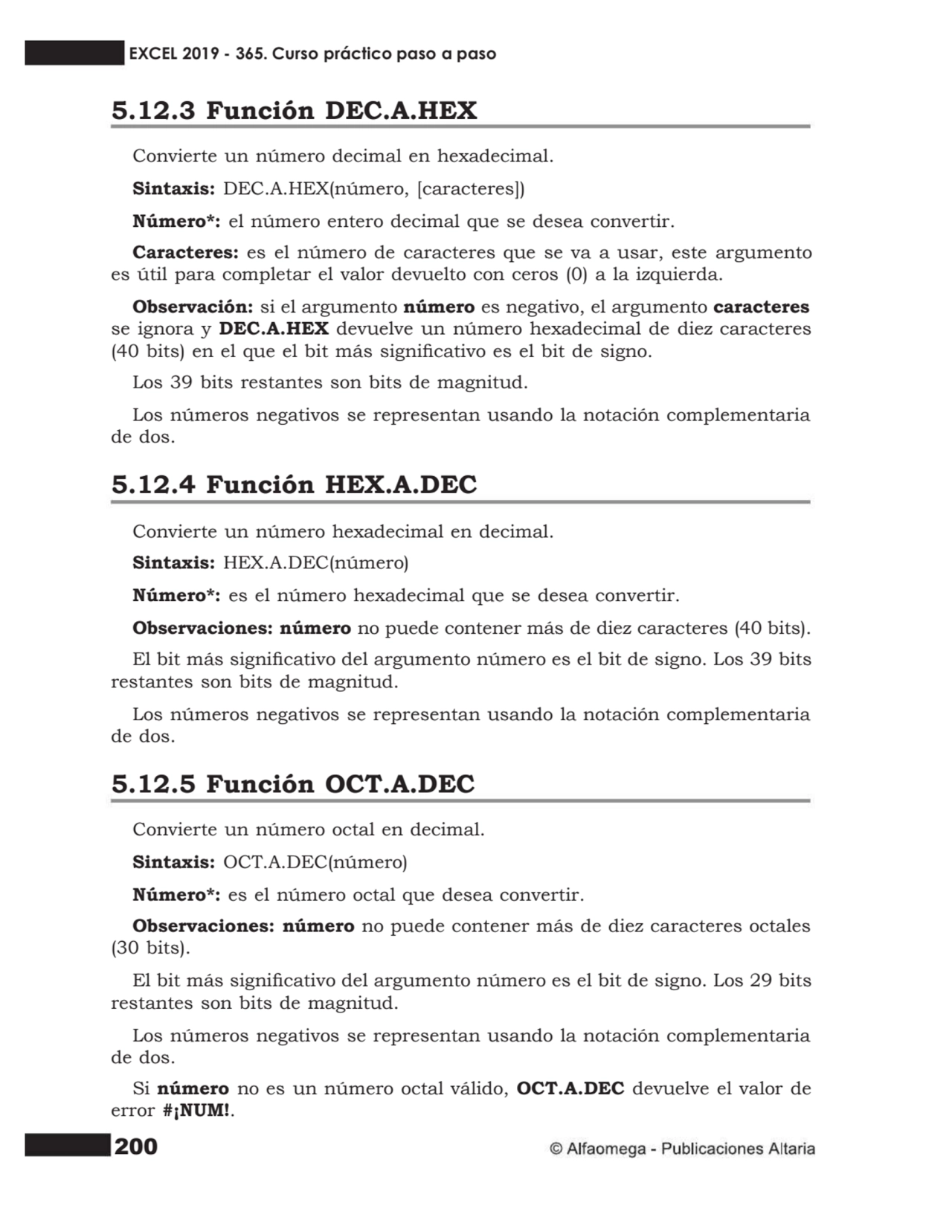 EXCEL 2019 - 365. Curso práctico paso a paso

5.12.3 Función DEC.A.HEX

Convierte un número decimal en hexadecimal.

Sintaxis: DEC.A.HEX(número, [caracteres])

Número*: el número entero decimal que se desea convertir.

Caracteres: es el número de caracteres que se va a usar, este argumento es útil para completar el valor devuelto con ceros (0) a la izquierda.

Observación: si el argumento número es negativo, el argumento caracteres se ignora y DEC.A.HEX devuelve un número hexadecimal de diez caracteres (40 bits) en el que el bit más significativo es el bit de signo.

Los 39 bits restantes son bits de magnitud.

Los números negativos se representan usando la notación complementaria de dos.

5.12.4 Función HEX.A.DEC

Convierte un número hexadecimal en decimal.

Sintaxis: HEX.A.DEC(número)

Número*: es el número hexadecimal que se desea convertir.

Observaciones: número no puede contener más de diez caracteres (40 bits).

El bit más significativo del argumento número es el bit de signo. Los 39 bits restantes son bits de magnitud.

Los números negativos se representan usando la notación complementaria de dos.

5.12.5 Función OCT.A.DEC

Convierte un número octal en decimal.

Sintaxis: OCT.A.DEC(número)

Número*: es el número octal que desea convertir.

Observaciones: número no puede contener más de diez caracteres octales (30 bits).

El bit más significativo del argumento número es el bit de signo. Los 29 bits restantes son bits de magnitud.

Los números negativos se representan usando la notación complementaria de dos.

Si número no es un número octal válido, OCT.A.DEC devuelve el valor de error #¡NUM!.

200 © Alfaomega - Publicaciones Altaria